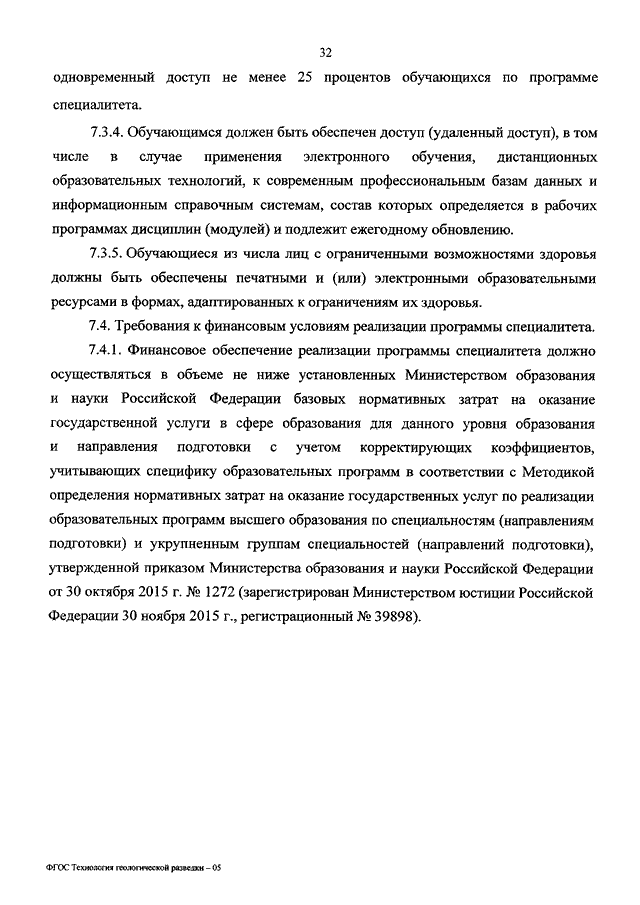 32

одновременный доступ не менее 25 процентов обучающихся по программе специалитета.

7.3.4. Обучающимся должен быть обеспечен доступ (удаленный доступ), в том числе в случае применения электронного обучения, дистанционных образовательных технологий, к современным профессиональным базам данных и информационным справочным системам, состав которых определяется в рабочих программах дисциплин (модулей) и подлежит ежегодному обновлению.

7.3.5. Обучающиеся из числа лиц с ограниченными возможностями здоровья должны быть обеспечены печатными и (или) электронными образовательными ресурсами в формах, адаптированных к ограничениям их здоровья.

7.4. Требования к финансовым условиям реализации программы специалитета.

7.4.1. Финансовое обеспечение реализации программы специалитета должно осуществляться в объеме не ниже установленных Министерством образования и науки Российской Федерации базовых нормативных затрат на оказание государственной услуги в сфере образования для данного уровня образования и направления подготовки с учетом корректирующих коэффициентов, учитывающих специфику образовательных программ в соответствии с Методикой определения нормативных затрат на оказание государственных услуг по реализации образовательных программ высшего образования по специальностям (направлениям подготовки) и укрупненным группам специальностей (направлений подготовки), утвержденной приказом Министерства образования и науки Российской Федерации от 30 октября 2015 г. № 1272 (зарегистрирован Министерством юстиции Российской Федерации 30 ноября 2015 г., регистрационный № 39898).

ФГОС Технология геологической разведки – 05